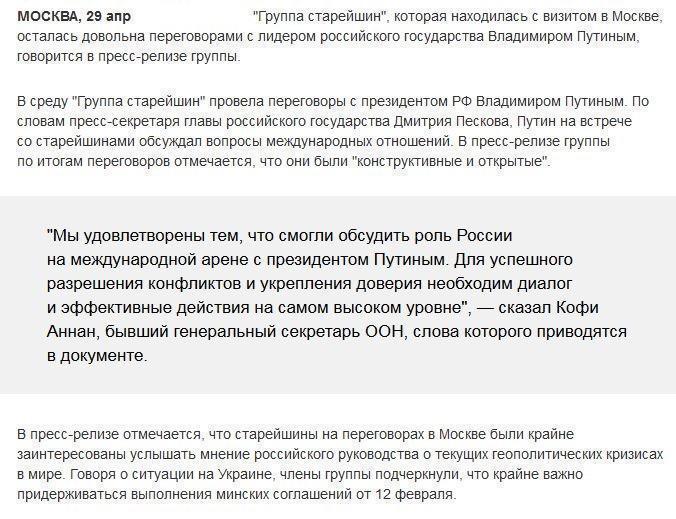 МОСКВА, 29 апр "Группа старейшин", которая находилась с визитом в Москве, осталась довольна переговорами с лидером российского государства Владимиром Путиным, говорится в пресс-релизе группы.

В среду "Группа старейшин" провела переговоры с президентом РФ Владимиром Путиным. По словам пресс-секретаря главы российского государства Дмитрия Пескова, Путин на встрече со старейшинами обсуждал вопросы международных отношений. В пресс-релизе группы по итогам переговоров отмечается, что они были "конструктивные и открытые".

"Мы удовлетворены тем, что смогли обсудить роль России на международной арене с президентом Путиным. Для успешного разрешения конфликтов и укрепления доверия необходим диалог и эффективные действия на самом высоком уровне", — сказал Кофи Аннан, бывший генеральный секретарь ООН, слова которого приводятся в документе.

В пресс-релизе отмечается, что старейшины на переговорах в Москве были крайне заинтересованы услышать мнение российского руководства о текущих геополитических кризисах в мире. Говоря о ситуации на Украине, члены группы подчеркнули, что крайне важно придерживаться выполнения минских соглашений от 12 февраля.